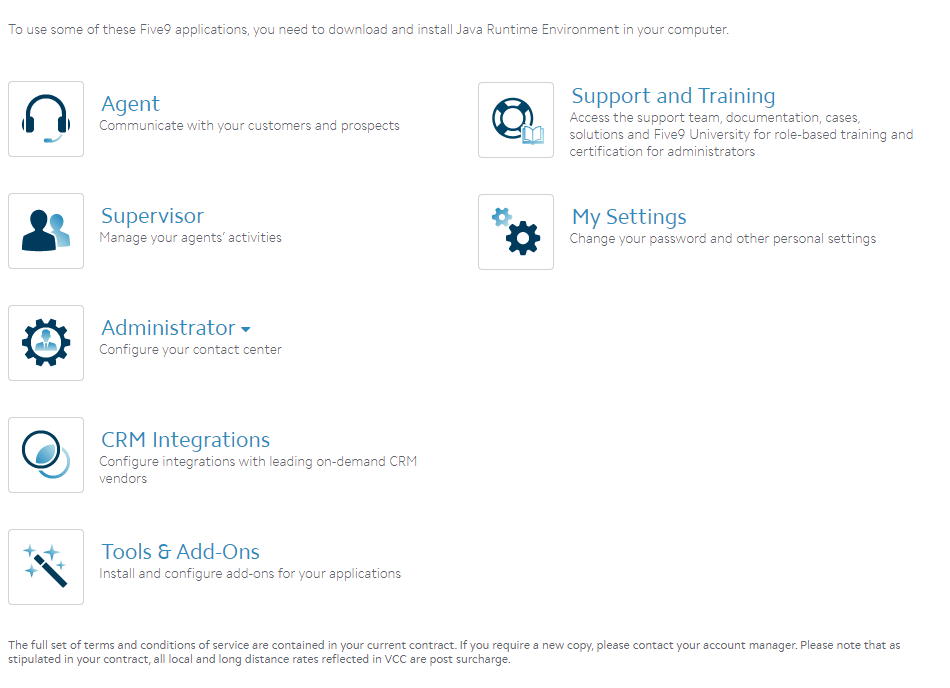 To use some of these Five9 applications, you need to download and install Java Runtime Environment in your computer.

Agent
Communicate with your customers and prospects

Supervisor
Manage your agents' activities

Administrator
Configure your contact center

CRM Integrations
Configure integrations with leading on-demand CRM vendors

Tools & Add-Ons
Install and configure add-ons for your applications

Support and Training
Access the support team, documentation, cases, solutions and Five9 University for role-based training and certification for administrators

My Settings
Change your password and other personal settings

The full set of terms and conditions of service are contained in your current contract. If you require a new copy, please contact your account manager. Please note that as stipulated in your contract, all local and long distance rates reflected in VCC are post surcharge.